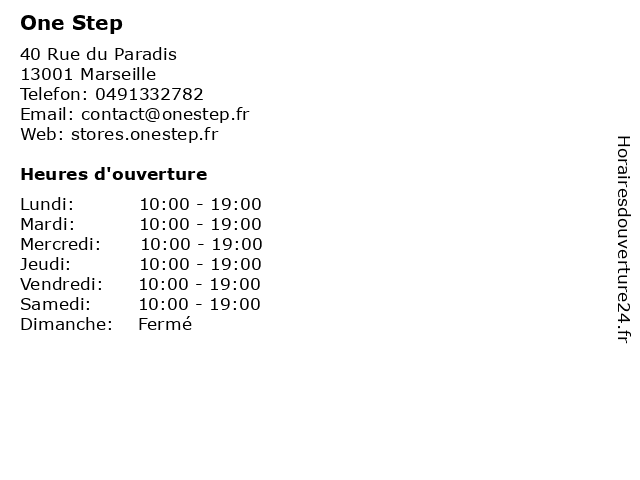 One Step

40 Rue du Paradis
13001 Marseille
Telefon: 0491332782
Email: contact@onestep.fr
Web: stores.onestep.fr

Heures d'ouverture

| | |
|---|---|
| Lundi: | 10:00 - 19:00 |
| Mardi: | 10:00 - 19:00 |
| Mercredi: | 10:00 - 19:00 |
| Jeudi: | 10:00 - 19:00 |
| Vendredi: | 10:00 - 19:00 |
| Samedi: | 10:00 - 19:00 |
| Dimanche: | Fermé |

Horairesdouverture24.fr